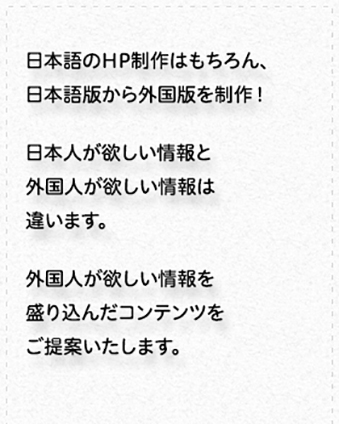 日本語のＨＰ制作はもちろん、
日本語版から外国版を制作！

日本人が欲しい情報と
外国人が欲しい情報は
違います。

外国人が欲しい情報を
盛り込んだコンテンツを
ご提案いたします。